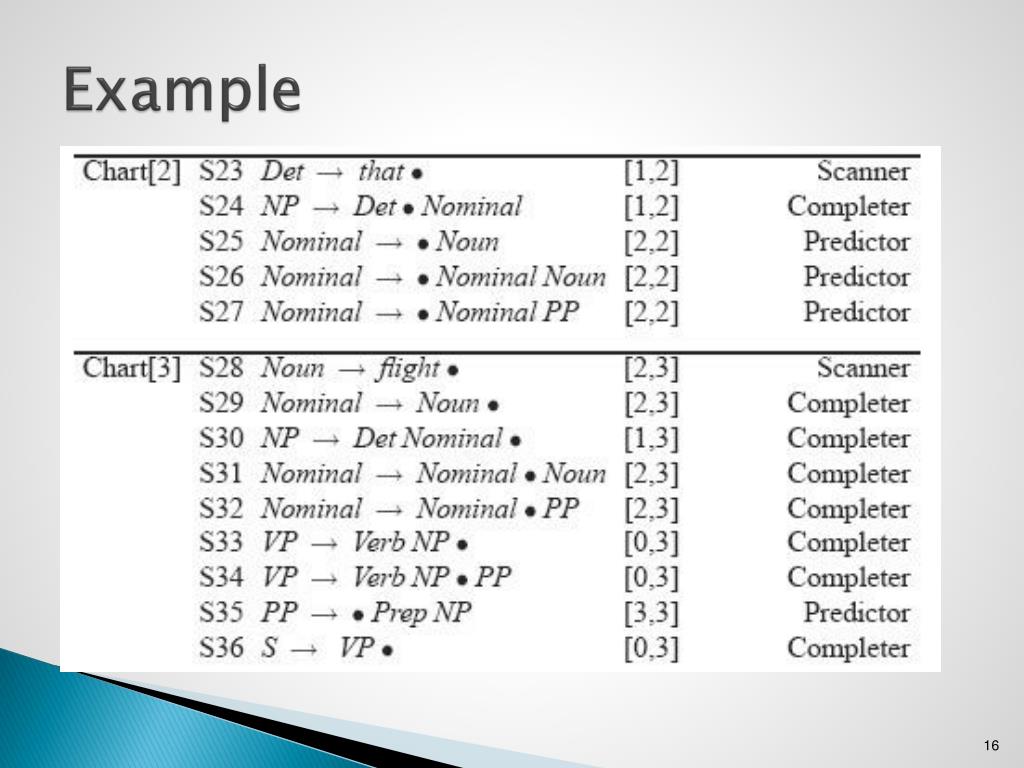 Example

| Chart[2] | S23 | $Det \rightarrow that \bullet$ | [1,2] | Scanner |
|---|---|---|---|---|
| | S24 | $NP \rightarrow Det \bullet Nominal$ | [1,2] | Completer |
| | S25 | $Nominal \rightarrow \bullet Noun$ | [2,2] | Predictor |
| | S26 | $Nominal \rightarrow \bullet Nominal\ Noun$ | [2,2] | Predictor |
| | S27 | $Nominal \rightarrow \bullet Nominal\ PP$ | [2,2] | Predictor |
| Chart[3] | S28 | $Noun \rightarrow flight \bullet$ | [2,3] | Scanner |
| | S29 | $Nominal \rightarrow Noun \bullet$ | [2,3] | Completer |
| | S30 | $NP \rightarrow Det\ Nominal \bullet$ | [1,3] | Completer |
| | S31 | $Nominal \rightarrow Nominal \bullet Noun$ | [2,3] | Completer |
| | S32 | $Nominal \rightarrow Nominal \bullet PP$ | [2,3] | Completer |
| | S33 | $VP \rightarrow Verb\ NP \bullet$ | [0,3] | Completer |
| | S34 | $VP \rightarrow Verb\ NP \bullet PP$ | [0,3] | Completer |
| | S35 | $PP \rightarrow \bullet Prep\ NP$ | [3,3] | Predictor |
| | S36 | $S \rightarrow VP \bullet$ | [0,3] | Completer |

16